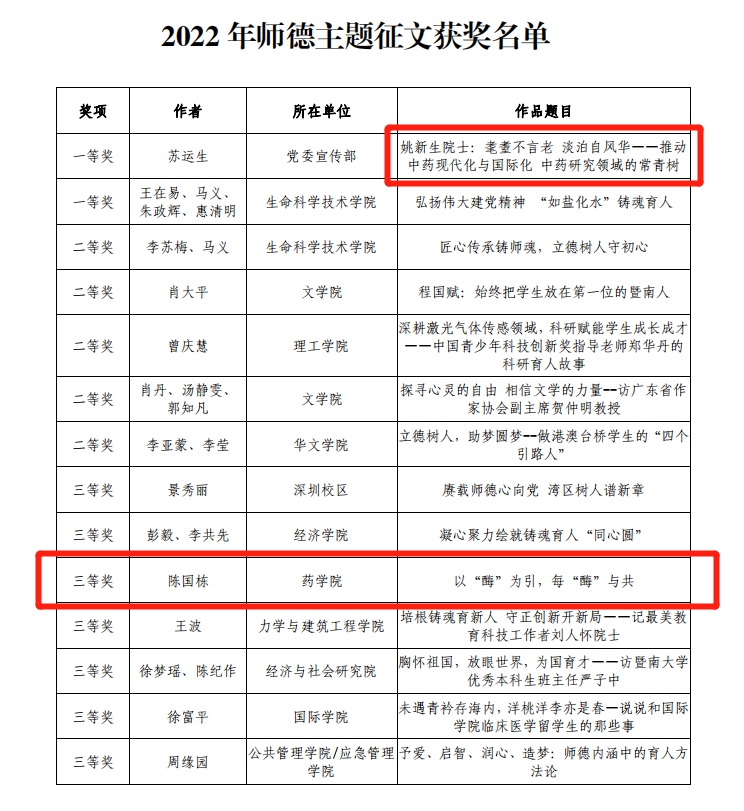 2022 年师德主题征文获奖名单

| 奖项 | 作者 | 所在单位 | 作品题目 |
|---|---|---|---|
| 一等奖 | 苏运生 | 党委宣传部 | 姚新生院士：耄耋不言老 淡泊自风华——推动中药现代化与国际化 中药研究领域的常青树 |
| 一等奖 | 王在易、马义、朱政辉、惠清明 | 生命科学技术学院 | 弘扬伟大建党精神 “如盐化水”铸魂育人 |
| 二等奖 | 李苏梅、马义 | 生命科学技术学院 | 匠心传承铸师魂，立德树人守初心 |
| 二等奖 | 肖大平 | 文学院 | 程国赋：始终把学生放在第一位的暨南人 |
| 二等奖 | 曾庆慧 | 理工学院 | 深耕激光气体传感领域，科研赋能学生成长成才——中国青少年科技创新奖指导老师郑华丹的科研育人故事 |
| 二等奖 | 肖丹、汤静雯、郭知凡 | 文学院 | 探寻心灵的自由 相信文学的力量--访广东省作家协会副主席贺仲明教授 |
| 二等奖 | 李亚蒙、李莹 | 华文学院 | 立德树人，助梦圆梦--做港澳台桥学生的“四个引路人” |
| 三等奖 | 景秀丽 | 深圳校区 | 赓载师德心向党 湾区树人谱新章 |
| 三等奖 | 彭毅、李共先 | 经济学院 | 凝心聚力绘就铸魂育人“同心圆” |
| 三等奖 | 陈国栋 | 药学院 | 以“酶”为引，每“酶”与共 |
| 三等奖 | 王波 | 力学与建筑工程学院 | 培根铸魂育新人 守正创新开新局——记最美教育科技工作者刘人怀院士 |
| 三等奖 | 徐梦瑶、陈纪作 | 经济与社会研究院 | 胸怀祖国，放眼世界，为国育才——访暨南大学优秀本科生班主任严子中 |
| 三等奖 | 徐富平 | 国际学院 | 未遇青衿存海内，洋桃洋李亦是春—说说和国际学院临床医学留学生的那些事 |
| 三等奖 | 周缘园 | 公共管理学院/应急管理学院 | 予爱、启智、润心、造梦：师德内涵中的育人方法论 |